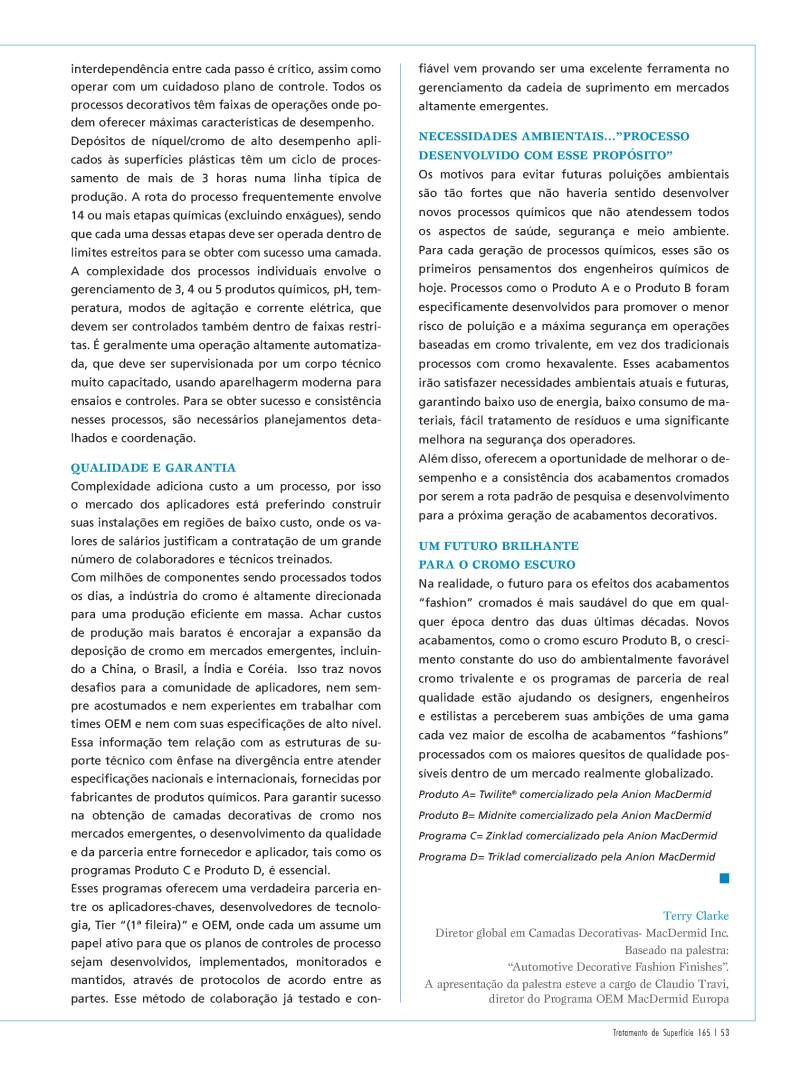 interdependência entre cada passo é crítico, assim como operar com um cuidadoso plano de controle. Todos os processos decorativos têm faixas de operações onde podem oferecer máximas características de desempenho.

Depósitos de níquel/cromo de alto desempenho aplicados às superfícies plásticas têm um ciclo de processamento de mais de 3 horas numa linha típica de produção. A rota do processo frequentemente envolve 14 ou mais etapas químicas (excluindo enxágues), sendo que cada uma dessas etapas deve ser operada dentro de limites estreitos para se obter com sucesso uma camada. A complexidade dos processos individuais envolve o gerenciamento de 3, 4 ou 5 produtos químicos, pH, temperatura, modos de agitação e corrente elétrica, que devem ser controlados também dentro de faixas restritas. É geralmente uma operação altamente automatizada, que deve ser supervisionada por um corpo técnico muito capacitado, usando aparelhagerm moderna para ensaios e controles. Para se obter sucesso e consistência nesses processos, são necessários planejamentos detalhados e coordenação.

QUALIDADE E GARANTIA

Complexidade adiciona custo a um processo, por isso o mercado dos aplicadores está preferindo construir suas instalações em regiões de baixo custo, onde os valores de salários justificam a contratação de um grande número de colaboradores e técnicos treinados.

Com milhões de componentes sendo processados todos os dias, a indústria do cromo é altamente direcionada para uma produção eficiente em massa. Achar custos de produção mais baratos é encorajar a expansão da deposição de cromo em mercados emergentes, incluindo a China, o Brasil, a Índia e Coréia. Isso traz novos desafios para a comunidade de aplicadores, nem sempre acostumados e nem experientes em trabalhar com times OEM e nem com suas especificações de alto nível. Essa informação tem relação com as estruturas de suporte técnico com ênfase na divergência entre atender especificações nacionais e internacionais, fornecidas por fabricantes de produtos químicos. Para garantir sucesso na obtenção de camadas decorativas de cromo nos mercados emergentes, o desenvolvimento da qualidade e da parceria entre fornecedor e aplicador, tais como os programas Produto C e Produto D, é essencial.

Esses programas oferecem uma verdadeira parceria entre os aplicadores-chaves, desenvolvedores de tecnologia, Tier "(1ª fileira)" e OEM, onde cada um assume um papel ativo para que os planos de controles de processo sejam desenvolvidos, implementados, monitorados e mantidos, através de protocolos de acordo entre as partes. Esse método de colaboração já testado e confiável vem provando ser uma excelente ferramenta no gerenciamento da cadeia de suprimento em mercados altamente emergentes.

NECESSIDADES AMBIENTAIS..."PROCESSO DESENVOLVIDO COM ESSE PROPÓSITO"

Os motivos para evitar futuras poluições ambientais são tão fortes que não haveria sentido desenvolver novos processos químicos que não atendessem todos os aspectos de saúde, segurança e meio ambiente. Para cada geração de processos químicos, esses são os primeiros pensamentos dos engenheiros químicos de hoje. Processos como o Produto A e o Produto B foram especificamente desenvolvidos para promover o menor risco de poluição e a máxima segurança em operações baseadas em cromo trivalente, em vez dos tradicionais processos com cromo hexavalente. Esses acabamentos irão satisfazer necessidades ambientais atuais e futuras, garantindo baixo uso de energia, baixo consumo de materiais, fácil tratamento de resíduos e uma significante melhora na segurança dos operadores.

Além disso, oferecem a oportunidade de melhorar o desempenho e a consistência dos acabamentos cromados por serem a rota padrão de pesquisa e desenvolvimento para a próxima geração de acabamentos decorativos.

UM FUTURO BRILHANTE PARA O CROMO ESCURO

Na realidade, o futuro para os efeitos dos acabamentos "fashion" cromados é mais saudável do que em qualquer época dentro das duas últimas décadas. Novos acabamentos, como o cromo escuro Produto B, o crescimento constante do uso do ambientalmente favorável cromo trivalente e os programas de parceria de real qualidade estão ajudando os designers, engenheiros e estilistas a perceberem suas ambições de uma gama cada vez maior de escolha de acabamentos "fashions" processados com os maiores quesitos de qualidade possíveis dentro de um mercado realmente globalizado.

Produto A= Twilite® comercializado pela Anion MacDermid
Produto B= Midnite comercializado pela Anion MacDermid
Programa C= Zinklad comercializado pela Anion MacDermid
Programa D= Triklad comercializado pela Anion MacDermid

Terry Clarke
Diretor global em Camadas Decorativas- MacDermid Inc.
Baseado na palestra:
"Automotive Decorative Fashion Finishes".
A apresentação da palestra esteve a cargo de Claudio Travi, diretor do Programa OEM MacDermid Europa

Tratamento de Superfície 165 | 53